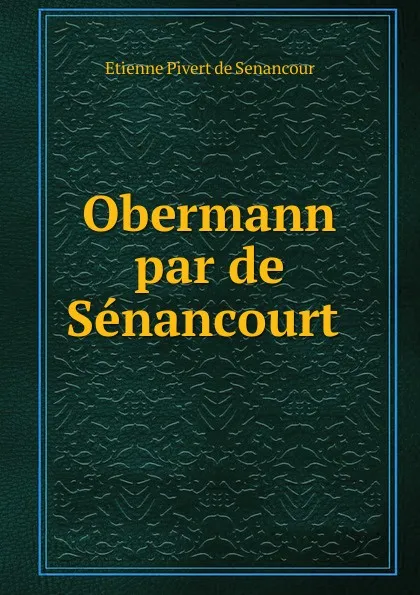 Etienne Pivert de Senancour

Obermann par de Sénancourt